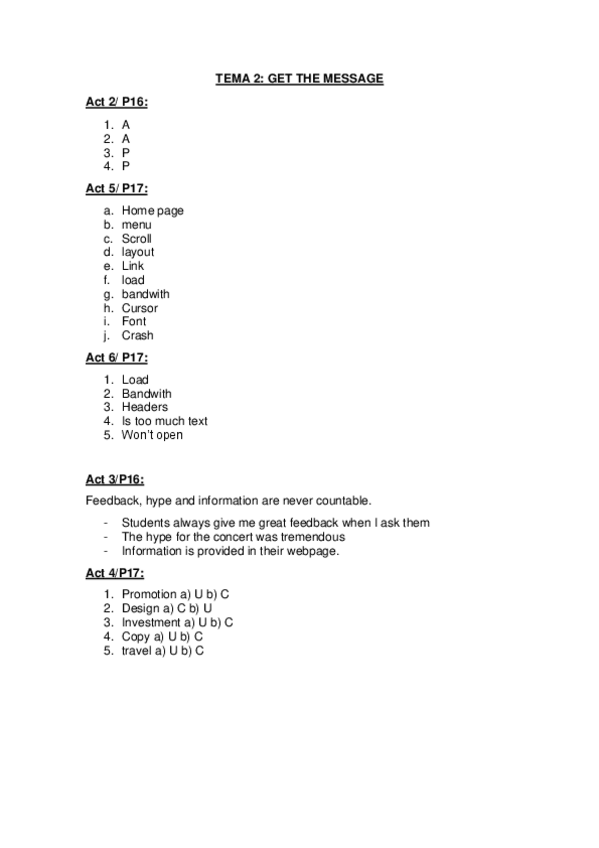 TEMA 2: GET THE MESSAGE

Act 2/ P16:

1. A
2. A
3. P
4. P

Act 5/ P17:

a. Home page
b. menu
c. Scroll
d. layout
e. Link
f. load
g. bandwith
h. Cursor
i. Font
j. Crash

Act 6/ P17:

1. Load
2. Bandwith
3. Headers
4. Is too much text
5. Won't open

Act 3/P16:

Feedback, hype and information are never countable.

- Students always give me great feedback when I ask them
- The hype for the concert was tremendous
- Information is provided in their webpage.

Act 4/P17:

1. Promotion a) U b) C
2. Design a) C b) U
3. Investment a) U b) C
4. Copy a) U b) C
5. travel a) U b) C